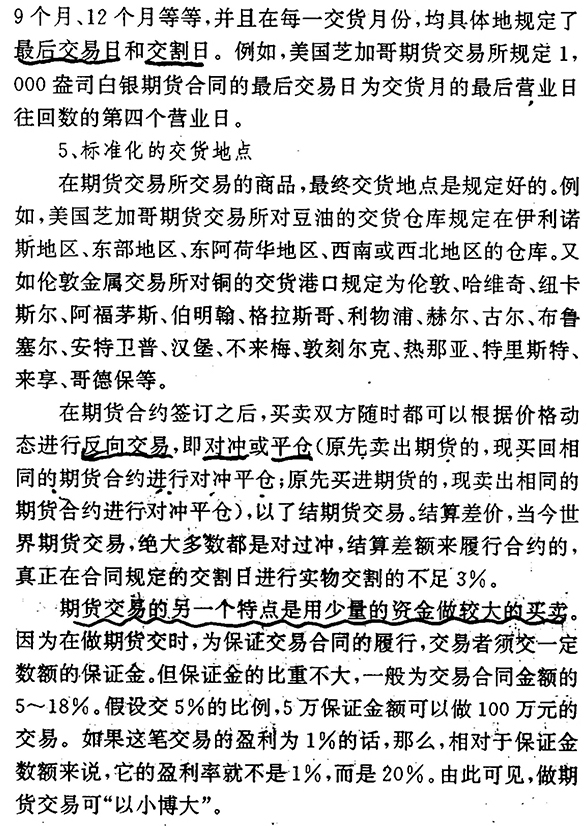 9个月、12个月等等，并且在每一交货月份，均具体地规定了最后交易日和交割日。例如，美国芝加哥期货交易所规定1，000盎司白银期货合同的最后交易日为交货月的最后营业日往回数的第四个营业日。

5、标准化的交货地点

在期货交易所交易的商品，最终交货地点是规定好的。例如，美国芝加哥期货交易所对豆油的交货仓库规定在伊利诺斯地区、东部地区、东阿荷华地区、西南或西北地区的仓库。又如伦敦金属交易所对铜的交货港口规定为伦敦、哈维奇、纽卡斯尔、阿福茅斯、伯明翰、格拉斯哥、利物浦、赫尔、古尔、布鲁塞尔、安特卫普、汉堡、不来梅、敦刻尔克、热那亚、特里斯特、来享、哥德保等。

在期货合约签订之后，买卖双方随时都可以根据价格动态进行反向交易，即对冲或平仓（原先卖出期货的，现买回相同的期货合约进行对冲平仓；原先买进期货的，现卖出相同的期货合约进行对冲平仓），以了结期货交易。结算差价，当今世界期货交易，绝大多数都是对过冲，结算差额来履行合约的，真正在合同规定的交割日进行实物交割的不足3%。

期货交易的另一个特点是用少量的资金做较大的买卖。因为在做期货交时，为保证交易合同的履行，交易者须交一定数额的保证金。但保证金的比重不大，一般为交易合同金额的5～18%。假设交5%的比例，5万保证金额可以做100万元的交易。如果这笔交易的盈利为1%的话，那么，相对于保证金数额来说，它的盈利率就不是1%，而是20%。由此可见，做期货交易可“以小博大”。